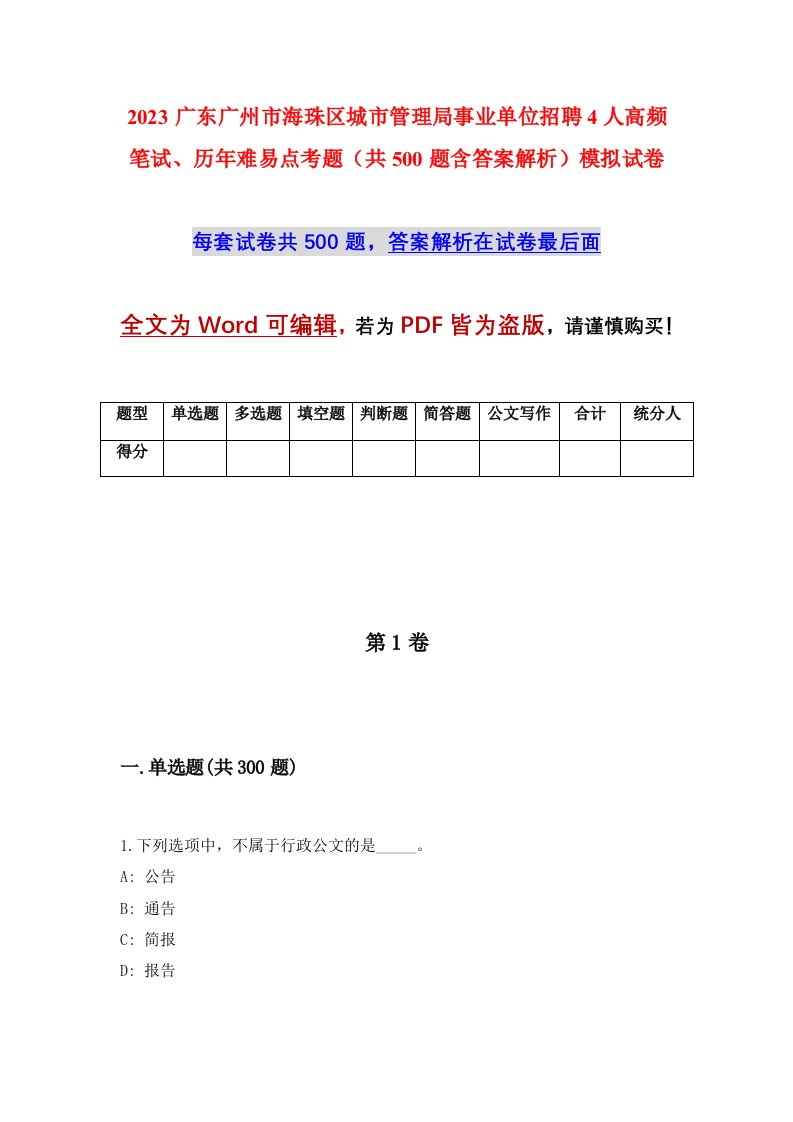 2023 广东广州市海珠区城市管理局事业单位招聘 4 人高频笔试、历年难易点考题（共 500 题含答案解析）模拟试卷

每套试卷共 500 题，答案解析在试卷最后面

全文为 Word 可编辑，若为 PDF 皆为盗版，请谨慎购买！

| 题型 | 单选题 | 多选题 | 填空题 | 判断题 | 简答题 | 公文写作 | 合计 | 统分人 |
|---|---|---|---|---|---|---|---|---|
| 得分 | | | | | | | | |

第 1 卷

一.单选题(共 300 题)

1.下列选项中，不属于行政公文的是_____。

A: 公告

B: 通告

C: 简报

D: 报告